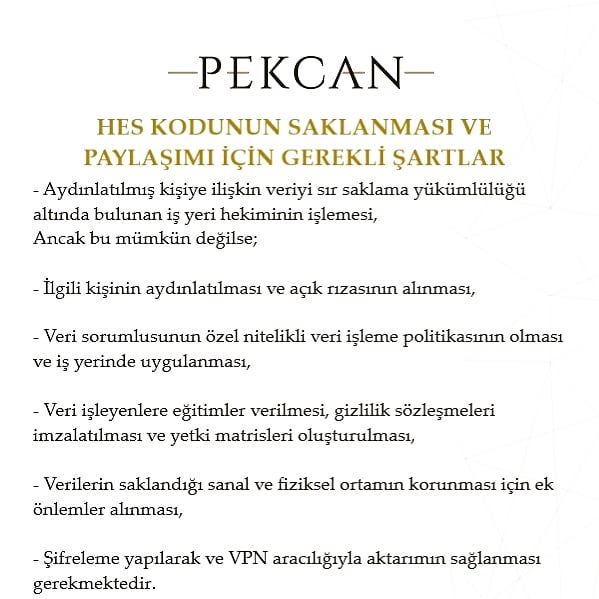 PEKCAN

HES KODUNUN SAKLANMASI VE PAYLAŞIMI İÇİN GEREKLİ ŞARTLAR

- Aydınlatılmış kişiye ilişkin veriyi sır saklama yükümlülüğü altında bulunan iş yeri hekiminin işlemesi,
Ancak bu mümkün değilse;

- İlgili kişinin aydınlatılması ve açık rızasının alınması,

- Veri sorumlusunun özel nitelikli veri işleme politikasının olması ve iş yerinde uygulanması,

- Veri işleyenlere eğitimler verilmesi, gizlilik sözleşmeleri imzalatılması ve yetki matrisleri oluşturulması,

- Verilerin saklandığı sanal ve fiziksel ortamın korunması için ek önlemler alınması,

- Şifreleme yapılarak ve VPN aracılığıyla aktarımın sağlanması gerekmektedir.